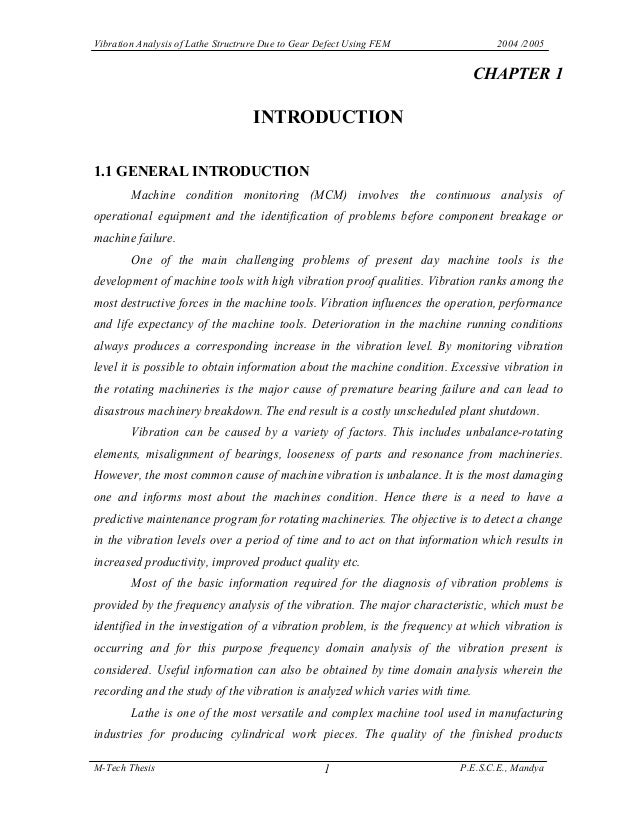 Vibration Analysis of Lathe Structrure Due to Gear Defect Using FEM 2004 /2005

CHAPTER 1

INTRODUCTION

1.1 GENERAL INTRODUCTION

Machine condition monitoring (MCM) involves the continuous analysis of operational equipment and the identification of problems before component breakage or machine failure.

One of the main challenging problems of present day machine tools is the development of machine tools with high vibration proof qualities. Vibration ranks among the most destructive forces in the machine tools. Vibration influences the operation, performance and life expectancy of the machine tools. Deterioration in the machine running conditions always produces a corresponding increase in the vibration level. By monitoring vibration level it is possible to obtain information about the machine condition. Excessive vibration in the rotating machineries is the major cause of premature bearing failure and can lead to disastrous machinery breakdown. The end result is a costly unscheduled plant shutdown.

Vibration can be caused by a variety of factors. This includes unbalance-rotating elements, misalignment of bearings, looseness of parts and resonance from machineries. However, the most common cause of machine vibration is unbalance. It is the most damaging one and informs most about the machines condition. Hence there is a need to have a predictive maintenance program for rotating machineries. The objective is to detect a change in the vibration levels over a period of time and to act on that information which results in increased productivity, improved product quality etc.

Most of the basic information required for the diagnosis of vibration problems is provided by the frequency analysis of the vibration. The major characteristic, which must be identified in the investigation of a vibration problem, is the frequency at which vibration is occurring and for this purpose frequency domain analysis of the vibration present is considered. Useful information can also be obtained by time domain analysis wherein the recording and the study of the vibration is analyzed which varies with time.

Lathe is one of the most versatile and complex machine tool used in manufacturing industries for producing cylindrical work pieces. The quality of the finished products

M-Tech Thesis 1 P.E.S.C.E., Mandya